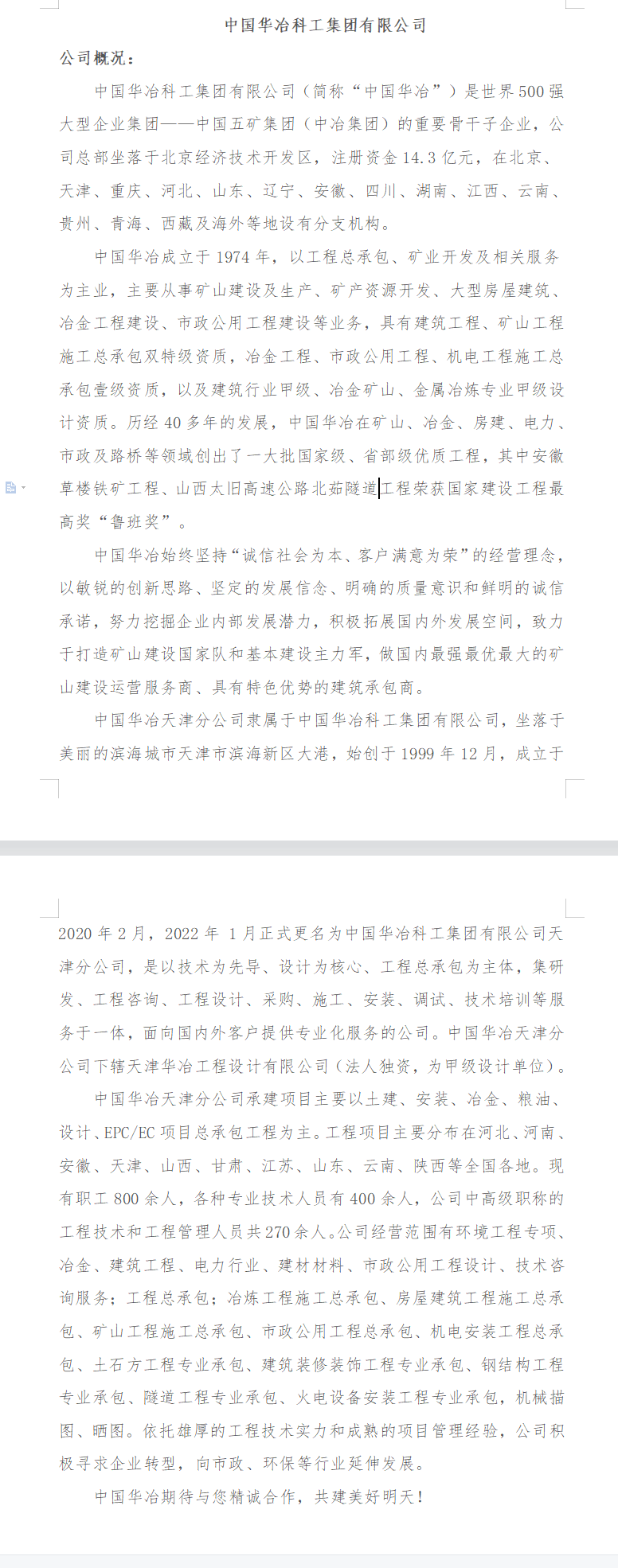 中国华冶科工集团有限公司

公司概况：

中国华冶科工集团有限公司（简称“中国华冶”）是世界500强大型企业集团——中国五矿集团（中冶集团）的重要骨干子企业，公司总部坐落于北京经济技术开发区，注册资金14.3亿元，在北京、天津、重庆、河北、山东、辽宁、安徽、四川、湖南、江西、云南、贵州、青海、西藏及海外等地设有分支机构。

中国华冶成立于1974年，以工程总承包、矿业开发及相关服务为主业，主要从事矿山建设及生产、矿产资源开发、大型房屋建筑、冶金工程建设、市政公用工程建设等业务，具有建筑工程、矿山工程施工总承包双特级资质，冶金工程、市政公用工程、机电工程施工总承包壹级资质，以及建筑行业甲级、冶金矿山、金属冶炼专业甲级设计资质。历经40多年的发展，中国华冶在矿山、冶金、房建、电力、市政及路桥等领域创出了一大批国家级、省部级优质工程，其中安徽草楼铁矿工程、山西太旧高速公路北茹隧道工程荣获国家建设工程最高奖“鲁班奖”。

中国华冶始终坚持“诚信社会为本、客户满意为荣”的经营理念，以敏锐的创新思路、坚定的发展信念、明确的质量意识和鲜明的诚信承诺，努力挖掘企业内部发展潜力，积极拓展国内外发展空间，致力于打造矿山建设国家队和基本建设主力军，做国内最强最优最大的矿山建设运营服务商、具有特色优势的建筑承包商。

中国华冶天津分公司隶属于中国华冶科工集团有限公司，坐落于美丽的滨海城市天津市滨海新区大港，始创于1999年12月，成立于2020年2月，2022年 1月正式更名为中国华冶科工集团有限公司天津分公司，是以技术为先导、设计为核心、工程总承包为主体，集研发、工程咨询、工程设计、采购、施工、安装、调试、技术培训等服务于一体，面向国内外客户提供专业化服务的公司。中国华冶天津分公司下辖天津华冶工程设计有限公司（法人独资，为甲级设计单位）。

中国华冶天津分公司承建项目主要以土建、安装、冶金、粮油、设计、EPC/EC项目总承包工程为主。工程项目主要分布在河北、河南、安徽、天津、山西、甘肃、江苏、山东、云南、陕西等全国各地。现有职工800余人，各种专业技术人员有400余人，公司中高级职称的工程技术和工程管理人员共270余人。公司经营范围有环境工程专项、冶金、建筑工程、电力行业、建材材料、市政公用工程设计、技术咨询服务；工程总承包；冶炼工程施工总承包、房屋建筑工程施工总承包、矿山工程施工总承包、市政公用工程总承包、机电安装工程总承包、土石方工程专业承包、建筑装修装饰工程专业承包、钢结构工程专业承包、隧道工程专业承包、火电设备安装工程专业承包，机械描图、晒图。依托雄厚的工程技术实力和成熟的项目管理经验，公司积极寻求企业转型，向市政、环保等行业延伸发展。

中国华冶期待与您精诚合作，共建美好明天！